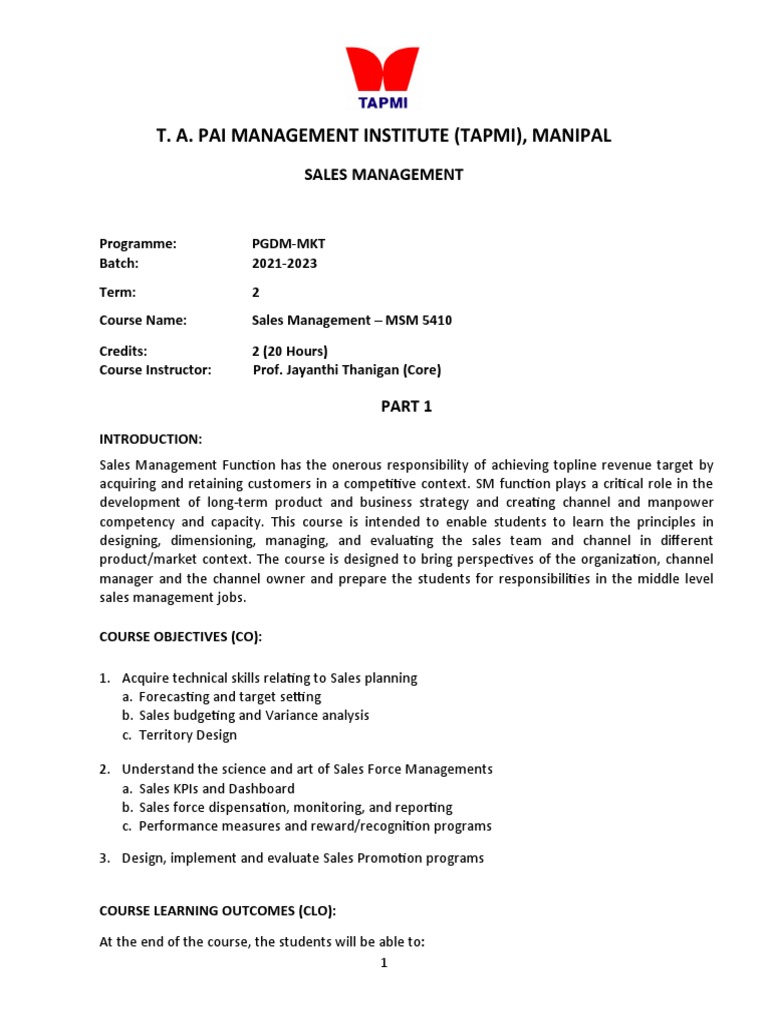 TAPMI

T. A. PAI MANAGEMENT INSTITUTE (TAPMI), MANIPAL

SALES MANAGEMENT

Programme: PGDM-MKT
Batch: 2021-2023

Term: 2

Course Name: Sales Management – MSM 5410

Credits: 2 (20 Hours)
Course Instructor: Prof. Jayanthi Thanigan (Core)

PART 1

INTRODUCTION:

Sales Management Function has the onerous responsibility of achieving topline revenue target by acquiring and retaining customers in a competitive context. SM function plays a critical role in the development of long-term product and business strategy and creating channel and manpower competency and capacity. This course is intended to enable students to learn the principles in designing, dimensioning, managing, and evaluating the sales team and channel in different product/market context. The course is designed to bring perspectives of the organization, channel manager and the channel owner and prepare the students for responsibilities in the middle level sales management jobs.

COURSE OBJECTIVES (CO):

1. Acquire technical skills relating to Sales planning
 a. Forecasting and target setting
 b. Sales budgeting and Variance analysis
 c. Territory Design

2. Understand the science and art of Sales Force Managements
 a. Sales KPIs and Dashboard
 b. Sales force dispensation, monitoring, and reporting
 c. Performance measures and reward/recognition programs

3. Design, implement and evaluate Sales Promotion programs

COURSE LEARNING OUTCOMES (CLO):

At the end of the course, the students will be able to:

1